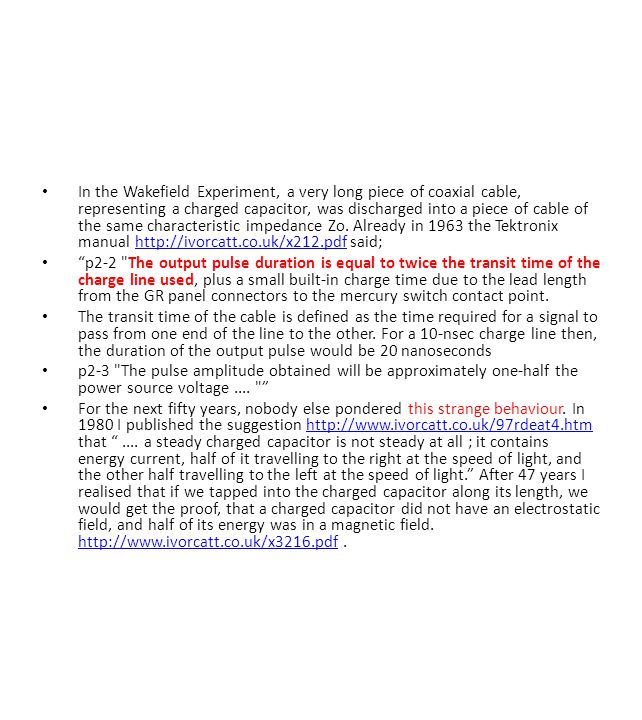 • In the Wakefield Experiment, a very long piece of coaxial cable, representing a charged capacitor, was discharged into a piece of cable of the same characteristic impedance Zo. Already in 1963 the Tektronix manual http://ivorcatt.co.uk/x212.pdf said;

• “p2-2 "The output pulse duration is equal to twice the transit time of the charge line used, plus a small built-in charge time due to the lead length from the GR panel connectors to the mercury switch contact point.

• The transit time of the cable is defined as the time required for a signal to pass from one end of the line to the other. For a 10-nsec charge line then, the duration of the output pulse would be 20 nanoseconds

• p2-3 "The pulse amplitude obtained will be approximately one-half the power source voltage .... "”

• For the next fifty years, nobody else pondered this strange behaviour. In 1980 I published the suggestion http://www.ivorcatt.co.uk/97rdeat4.htm that “ …. a steady charged capacitor is not steady at all ; it contains energy current, half of it travelling to the right at the speed of light, and the other half travelling to the left at the speed of light.” After 47 years I realised that if we tapped into the charged capacitor along its length, we would get the proof, that a charged capacitor did not have an electrostatic field, and half of its energy was in a magnetic field. http://www.ivorcatt.co.uk/x3216.pdf .